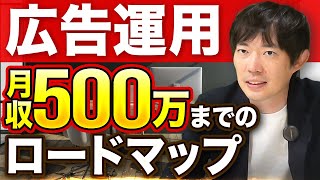 広告運用

月収500万までの

ロードマップ